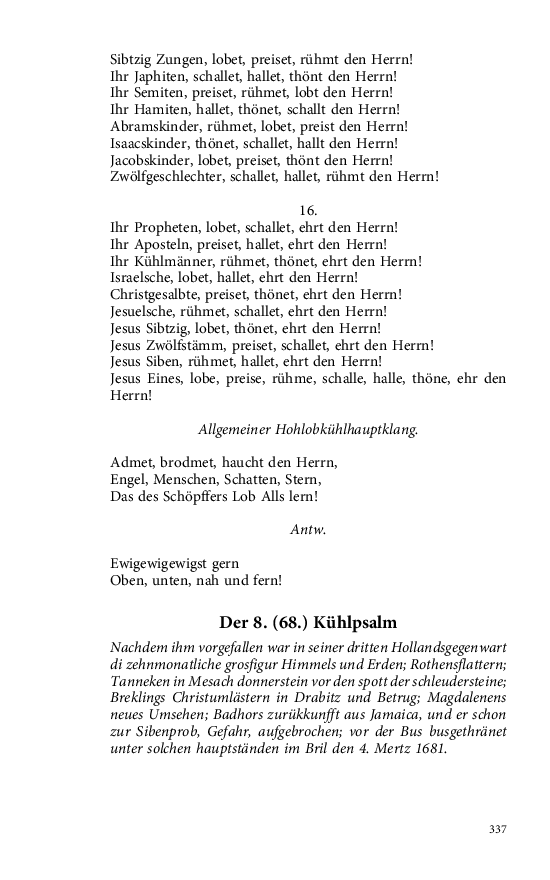 Sibtzig Zungen, lobet, preiset, rühmt den Herrn!
Ihr Japhiten, schallet, hallet, thönt den Herrn!
Ihr Semiten, preiset, rühmet, lobt den Herrn!
Ihr Hamiten, hallet, thönet, schallt den Herrn!
Abramskinder, rühmet, lobet, preist den Herrn!
Isaacskinder, thönet, schallet, hallt den Herrn!
Jacobskinder, lobet, preiset, thönt den Herrn!
Zwölfgeschlechter, schallet, hallet, rühmt den Herrn!

16.
Ihr Propheten, lobet, schallet, ehrt den Herrn!
Ihr Aposteln, preiset, hallet, ehrt den Herrn!
Ihr Kühlmänner, rühmet, thönet, ehrt den Herrn!
Israelsche, lobet, hallet, ehrt den Herrn!
Christgesalbte, preiset, thönet, ehrt den Herrn!
Jesuelsche, rühmet, schallet, ehrt den Herrn!
Jesus Sibtzig, lobet, thönet, ehrt den Herrn!
Jesus Zwölfstämm, preiset, schallet, ehrt den Herrn!
Jesus Siben, rühmet, hallet, ehrt den Herrn!
Jesus Eines, lobe, preise, rühme, schalle, halle, thöne, ehr den Herrn!

Allgemeiner Hohlobkühlhauptklang.

Admet, brodmet, haucht den Herrn,
Engel, Menschen, Schatten, Stern,
Das des Schöpffers Lob Alls lern!

Antw.

Ewigewigewigst gern
Oben, unten, nah und fern!

Der 8. (68.) Kühlpsalm

Nachdem ihm vorgefallen war in seiner dritten Hollandsgegenwart di zehnmonatliche grosfigur Himmels und Erden; Rothensflattern; Tanneken in Mesach donnerstein vor den spott der schleudersteine; Breklings Christumlästern in Drabitz und Betrug; Magdalenens neues Umsehen; Badhors zurükkunfft aus Jamaica, und er schon zur Sibenprob, Gefahr, aufgebrochen; vor der Bus busgethränet unter solchen hauptständen im Bril den 4. Mertz 1681.

337